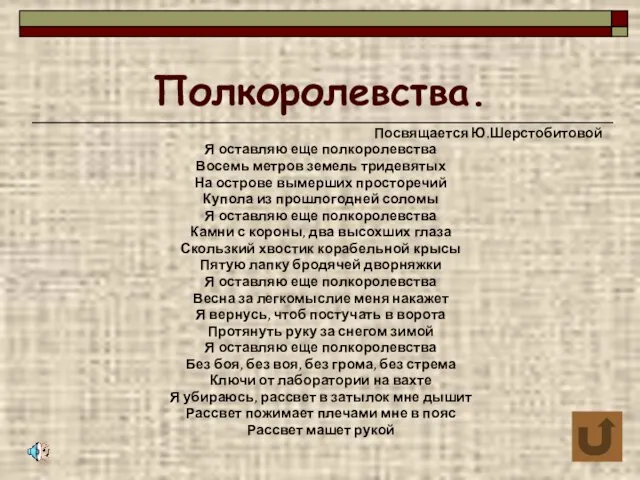 Полкоролевства.

Посвящается Ю.Шерстобитовой

Я оставляю еще полкоролевства
Восемь метров земель тридевятых
На острове вымерших просторечий
Купола из прошлогодней соломы
Я оставляю еще полкоролевства
Камни с короны, два высохших глаза
Скользкий хвостик корабельной крысы
Пятую лапку бродячей дворняжки
Я оставляю еще полкоролевства
Весна за легкомыслие меня накажет
Я вернусь, чтоб постучать в ворота
Протянуть руку за снегом зимой
Я оставляю еще полкоролевства
Без боя, без воя, без грома, без стрема
Ключи от лаборатории на вахте
Я убираюсь, рассвет в затылок мне дышит
Рассвет пожимает плечами мне в пояс
Рассвет машет рукой